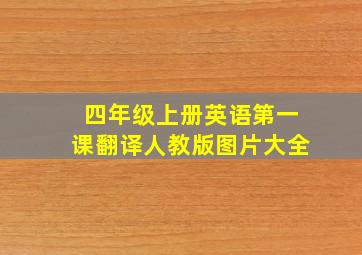 四年级上册英语第一课翻译人教版图片大全